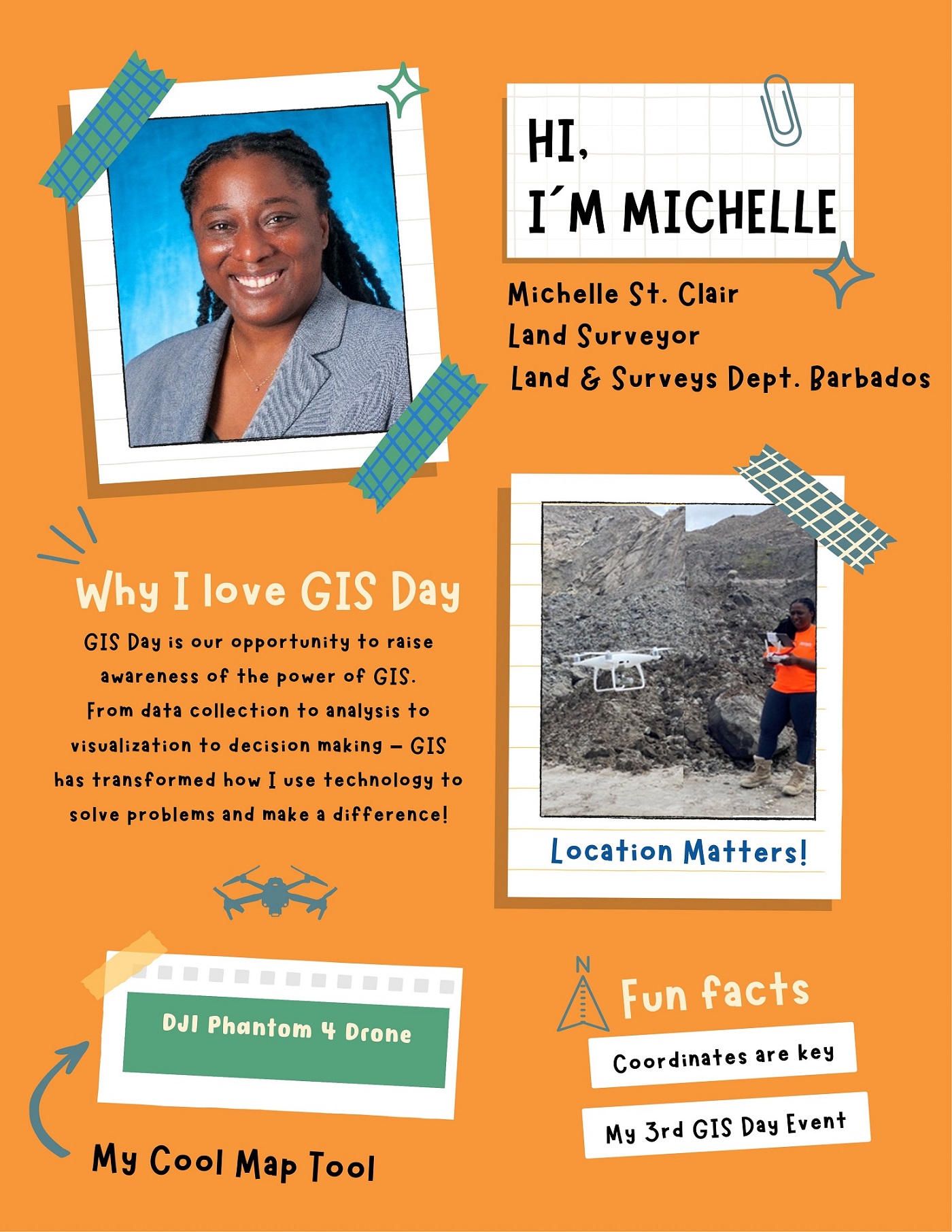 HI,
I´M MICHELLE

Michelle St. Clair
Land Surveyor
Land & Surveys Dept. Barbados

Why I love GIS Day

GIS Day is our opportunity to raise awareness of the power of GIS. From data collection to analysis to visualization to decision making – GIS has transformed how I use technology to solve problems and make a difference!

Location Matters!

DJI Phantom 4 Drone

My Cool Map Tool

N

Fun facts

Coordinates are key

My 3rd GIS Day Event